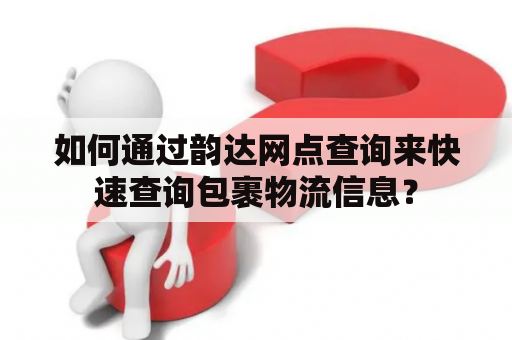 如何通过韵达网点查询来快速查询包裹物流信息？